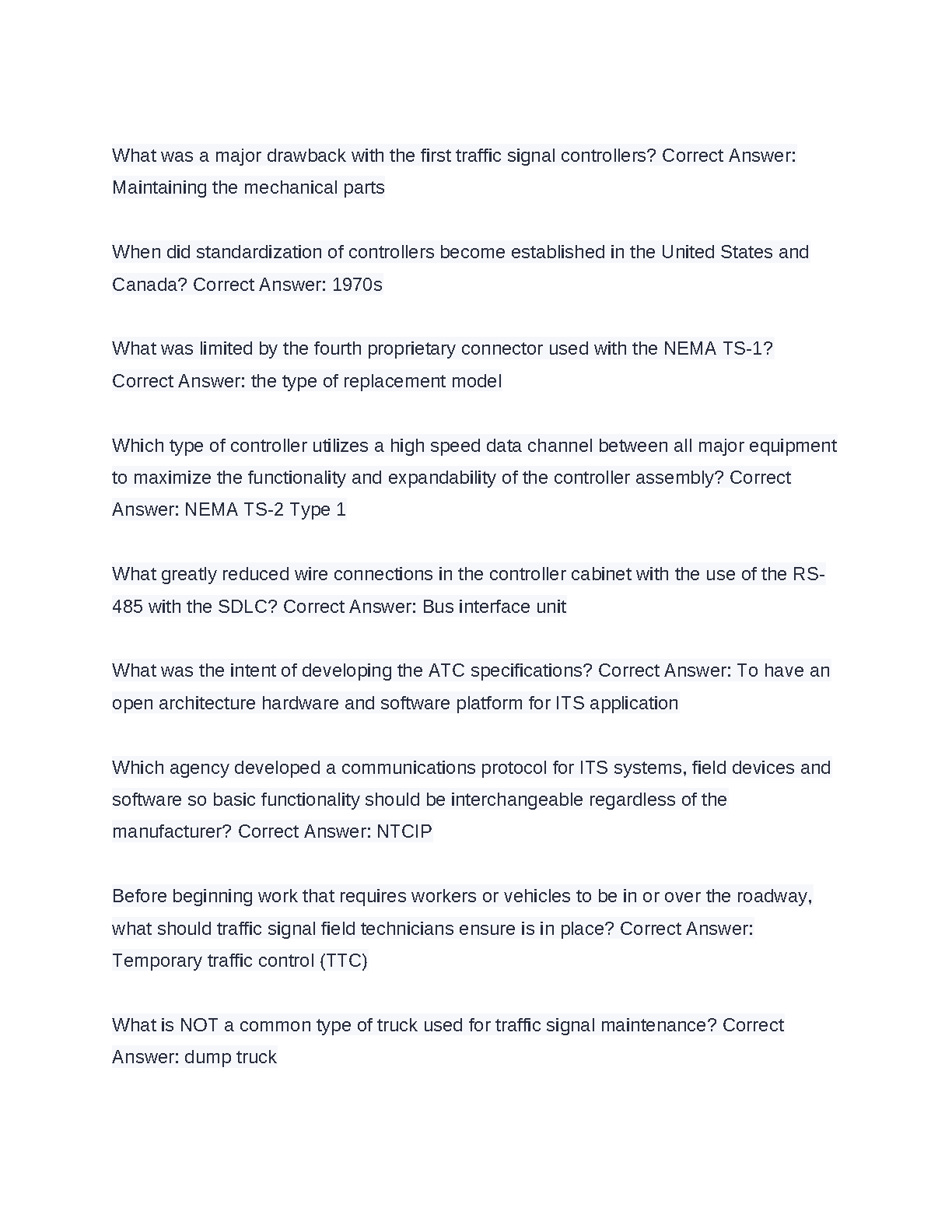 What was a major drawback with the first traffic signal controllers? Correct Answer: Maintaining the mechanical parts

When did standardization of controllers become established in the United States and Canada? Correct Answer: 1970s

What was limited by the fourth proprietary connector used with the NEMA TS-1? Correct Answer: the type of replacement model

Which type of controller utilizes a high speed data channel between all major equipment to maximize the functionality and expandability of the controller assembly? Correct Answer: NEMA TS-2 Type 1

What greatly reduced wire connections in the controller cabinet with the use of the RS-485 with the SDLC? Correct Answer: Bus interface unit

What was the intent of developing the ATC specifications? Correct Answer: To have an open architecture hardware and software platform for ITS application

Which agency developed a communications protocol for ITS systems, field devices and software so basic functionality should be interchangeable regardless of the manufacturer? Correct Answer: NTCIP

Before beginning work that requires workers or vehicles to be in or over the roadway, what should traffic signal field technicians ensure is in place? Correct Answer: Temporary traffic control (TTC)

What is NOT a common type of truck used for traffic signal maintenance? Correct Answer: dump truck